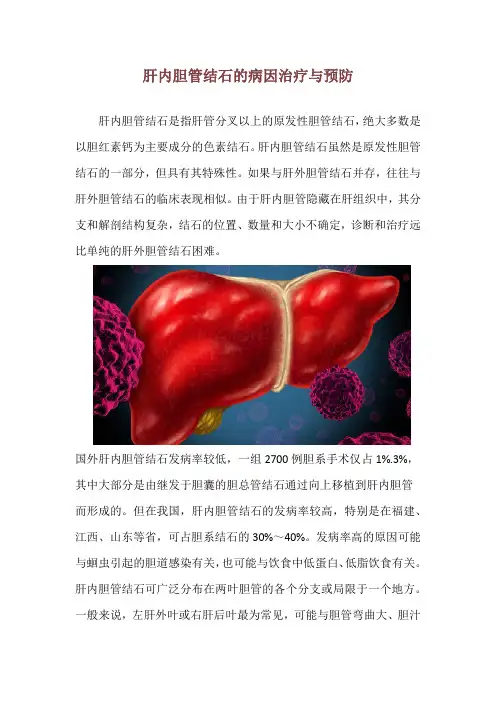 肝内胆管结石的病因治疗与预防

肝内胆管结石是指肝管分叉以上的原发性胆管结石，绝大多数是以胆红素钙为主要成分的色素结石。肝内胆管结石虽然是原发性胆管结石的一部分，但具有其特殊性。如果与肝外胆管结石并存，往往与肝外胆管结石的临床表现相似。由于肝内胆管隐藏在肝组织中，其分支和解剖结构复杂，结石的位置、数量和大小不确定，诊断和治疗远比单纯的肝外胆管结石困难。

国外肝内胆管结石发病率较低，一组2700例胆系手术仅占1%.3%，其中大部分是由继发于胆囊的胆总管结石通过向上移植到肝内胆管而形成的。但在我国，肝内胆管结石的发病率较高，特别是在福建、江西、山东等省，可占胆系结石的30%～40%。发病率高的原因可能与蛔虫引起的胆道感染有关，也可能与饮食中低蛋白、低脂饮食有关。肝内胆管结石可广泛分布在两叶胆管的各个分支或局限于一个地方。一般来说，左肝外叶或右肝后叶最为常见，可能与胆管弯曲大、胆汁